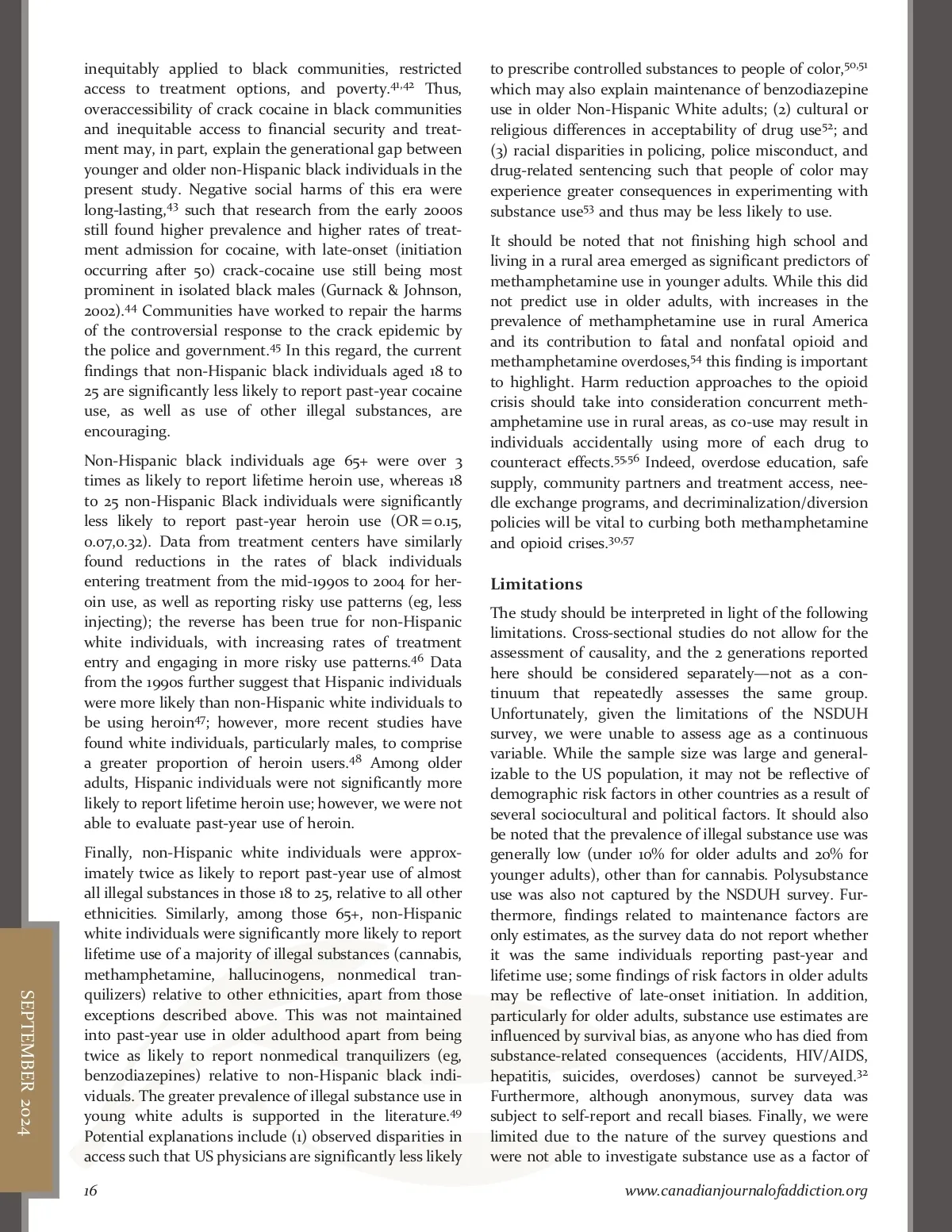 inequitably applied to black communities, restricted access to treatment options, and poverty.$^{41,42}$ Thus, overaccessibility of crack cocaine in black communities and inequitable access to financial security and treatment may, in part, explain the generational gap between younger and older non-Hispanic black individuals in the present study. Negative social harms of this era were long-lasting,$^{43}$ such that research from the early 2000s still found higher prevalence and higher rates of treatment admission for cocaine, with late-onset (initiation occurring after 50) crack-cocaine use still being most prominent in isolated black males (Gurnack & Johnson, 2002).$^{44}$ Communities have worked to repair the harms of the controversial response to the crack epidemic by the police and government.$^{45}$ In this regard, the current findings that non-Hispanic black individuals aged 18 to 25 are significantly less likely to report past-year cocaine use, as well as use of other illegal substances, are encouraging.

Non-Hispanic black individuals age 65+ were over 3 times as likely to report lifetime heroin use, whereas 18 to 25 non-Hispanic Black individuals were significantly less likely to report past-year heroin use (OR = 0.15, 0.07,0.32). Data from treatment centers have similarly found reductions in the rates of black individuals entering treatment from the mid-1990s to 2004 for heroin use, as well as reporting risky use patterns (eg, less injecting); the reverse has been true for non-Hispanic white individuals, with increasing rates of treatment entry and engaging in more risky use patterns.$^{46}$ Data from the 1990s further suggest that Hispanic individuals were more likely than non-Hispanic white individuals to be using heroin$^{47}$; however, more recent studies have found white individuals, particularly males, to comprise a greater proportion of heroin users.$^{48}$ Among older adults, Hispanic individuals were not significantly more likely to report lifetime heroin use; however, we were not able to evaluate past-year use of heroin.

Finally, non-Hispanic white individuals were approximately twice as likely to report past-year use of almost all illegal substances in those 18 to 25, relative to all other ethnicities. Similarly, among those 65+, non-Hispanic white individuals were significantly more likely to report lifetime use of a majority of illegal substances (cannabis, methamphetamine, hallucinogens, nonmedical tranquilizers) relative to other ethnicities, apart from those exceptions described above. This was not maintained into past-year use in older adulthood apart from being twice as likely to report nonmedical tranquilizers (eg, benzodiazepines) relative to non-Hispanic black individuals. The greater prevalence of illegal substance use in young white adults is supported in the literature.$^{49}$ Potential explanations include (1) observed disparities in access such that US physicians are significantly less likely to prescribe controlled substances to people of color,$^{50,51}$ which may also explain maintenance of benzodiazepine use in older Non-Hispanic White adults; (2) cultural or religious differences in acceptability of drug use$^{52}$; and (3) racial disparities in policing, police misconduct, and drug-related sentencing such that people of color may experience greater consequences in experimenting with substance use$^{53}$ and thus may be less likely to use.

It should be noted that not finishing high school and living in a rural area emerged as significant predictors of methamphetamine use in younger adults. While this did not predict use in older adults, with increases in the prevalence of methamphetamine use in rural America and its contribution to fatal and nonfatal opioid and methamphetamine overdoses,$^{54}$ this finding is important to highlight. Harm reduction approaches to the opioid crisis should take into consideration concurrent methamphetamine use in rural areas, as co-use may result in individuals accidentally using more of each drug to counteract effects.$^{55,56}$ Indeed, overdose education, safe supply, community partners and treatment access, needle exchange programs, and decriminalization/diversion policies will be vital to curbing both methamphetamine and opioid crises.$^{30,57}$

Limitations

The study should be interpreted in light of the following limitations. Cross-sectional studies do not allow for the assessment of causality, and the 2 generations reported here should be considered separately—not as a continuum that repeatedly assesses the same group. Unfortunately, given the limitations of the NSDUH survey, we were unable to assess age as a continuous variable. While the sample size was large and generalizable to the US population, it may not be reflective of demographic risk factors in other countries as a result of several sociocultural and political factors. It should also be noted that the prevalence of illegal substance use was generally low (under 10% for older adults and 20% for younger adults), other than for cannabis. Polysubstance use was also not captured by the NSDUH survey. Furthermore, findings related to maintenance factors are only estimates, as the survey data do not report whether it was the same individuals reporting past-year and lifetime use; some findings of risk factors in older adults may be reflective of late-onset initiation. In addition, particularly for older adults, substance use estimates are influenced by survival bias, as anyone who has died from substance-related consequences (accidents, HIV/AIDS, hepatitis, suicides, overdoses) cannot be surveyed.$^{32}$ Furthermore, although anonymous, survey data was subject to self-report and recall biases. Finally, we were limited due to the nature of the survey questions and were not able to investigate substance use as a factor of

SEPTEMBER 2024

16

www.canadianjournalofaddiction.org